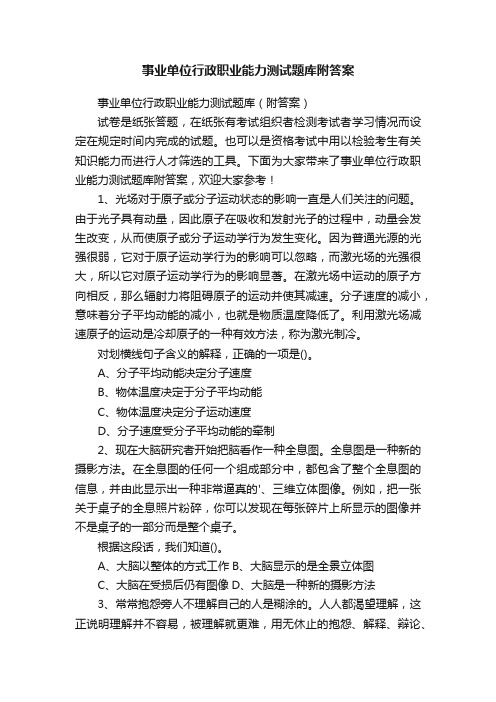 事业单位行政职业能力测试题库附答案

事业单位行政职业能力测试题库（附答案）

试卷是纸张答题，在纸张有考试组织者检测考试者学习情况而设定在规定时间内完成的试题。也可以是资格考试中用以检验考生有关知识能力而进行人才筛选的工具。下面为大家带来了事业单位行政职业能力测试题库附答案，欢迎大家参考！

1、光场对于原子或分子运动状态的影响一直是人们关注的问题。由于光子具有动量，因此原子在吸收和发射光子的过程中，动量会发生改变，从而使原子或分子运动学行为发生变化。因为普通光源的光强很弱，它对于原子运动学行为的影响可以忽略，而激光场的光强很大，所以它对原子运动学行为的影响显著。在激光场中运动的原子方向相反，那么辐射力将阻碍原子的运动并使其减速。分子速度的减小，意味着分子平均动能的减小，也就是物质温度降低了。利用激光场减速原子的运动是冷却原子的一种有效方法，称为激光制冷。

对划横线句子含义的解释，正确的一项是()。

A、分子平均动能决定分子速度

B、物体温度决定于分子平均动能

C、物体温度决定分子运动速度

D、分子速度受分子平均动能的牵制

2、现在大脑研究者开始把脑看作一种全息图。全息图是一种新的摄影方法。在全息图的任何一个组成部分中，都包含了整个全息图的信息，并由此显示出一种非常逼真的'、三维立体图像。例如，把一张关于桌子的全息照片粉碎，你可以发现在每张碎片上所显示的图像并不是桌子的一部分而是整个桌子。

根据这段话，我们知道()。

A、大脑以整体的方式工作 B、大脑显示的是全景立体图

C、大脑在受损后仍有图像 D、大脑是一种新的摄影方法

3、常常抱怨旁人不理解自己的人是糊涂的。人人都渴望理解，这正说明理解并不容易，被理解就更难，用无休止的抱怨、解释、辩论、